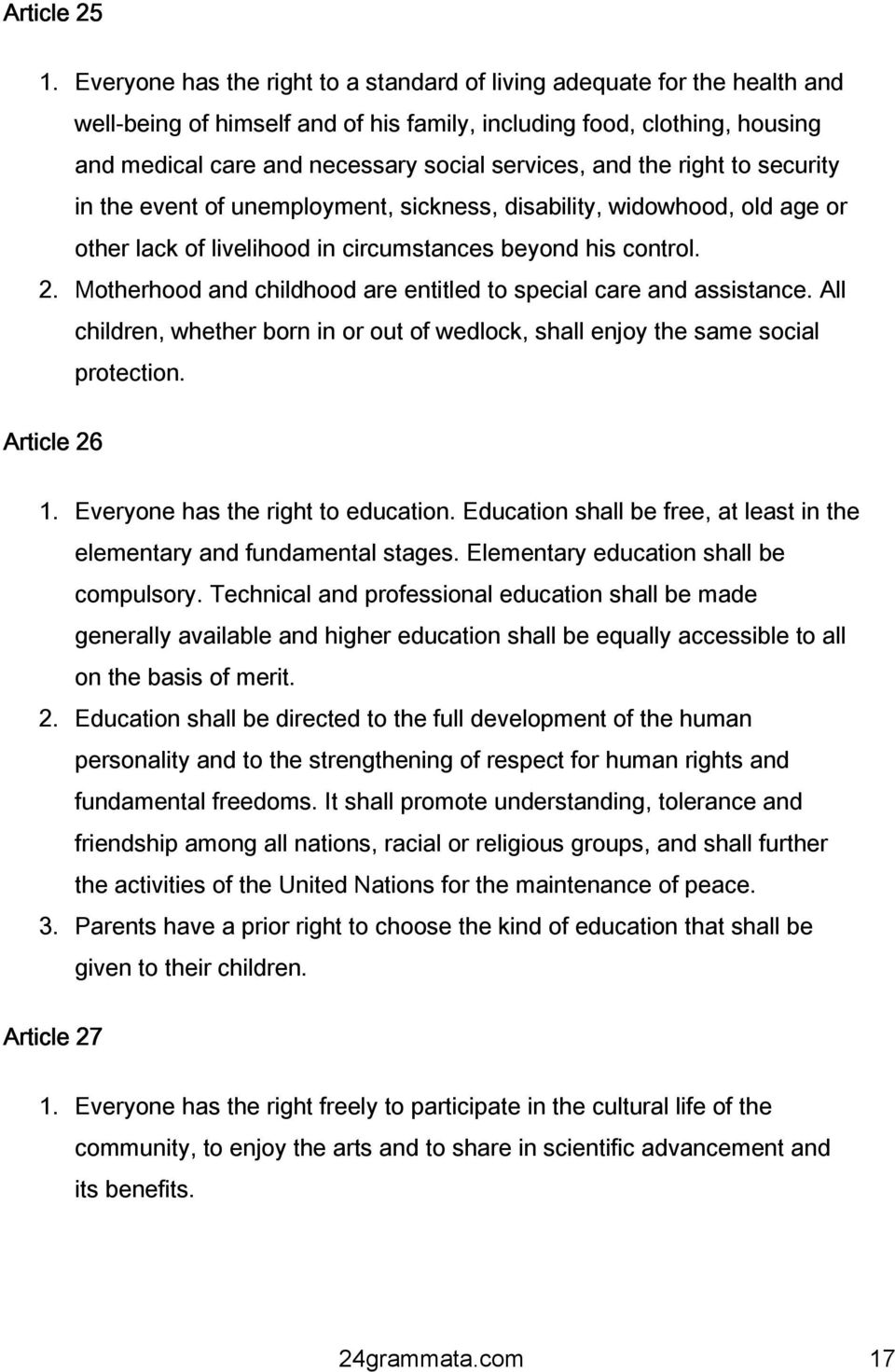 Article 25

1. Everyone has the right to a standard of living adequate for the health and well-being of himself and of his family, including food, clothing, housing and medical care and necessary social services, and the right to security in the event of unemployment, sickness, disability, widowhood, old age or other lack of livelihood in circumstances beyond his control.
2. Motherhood and childhood are entitled to special care and assistance. All children, whether born in or out of wedlock, shall enjoy the same social protection.

Article 26

1. Everyone has the right to education. Education shall be free, at least in the elementary and fundamental stages. Elementary education shall be compulsory. Technical and professional education shall be made generally available and higher education shall be equally accessible to all on the basis of merit.
2. Education shall be directed to the full development of the human personality and to the strengthening of respect for human rights and fundamental freedoms. It shall promote understanding, tolerance and friendship among all nations, racial or religious groups, and shall further the activities of the United Nations for the maintenance of peace.
3. Parents have a prior right to choose the kind of education that shall be given to their children.

Article 27

1. Everyone has the right freely to participate in the cultural life of the community, to enjoy the arts and to share in scientific advancement and its benefits.

24grammata.com 17